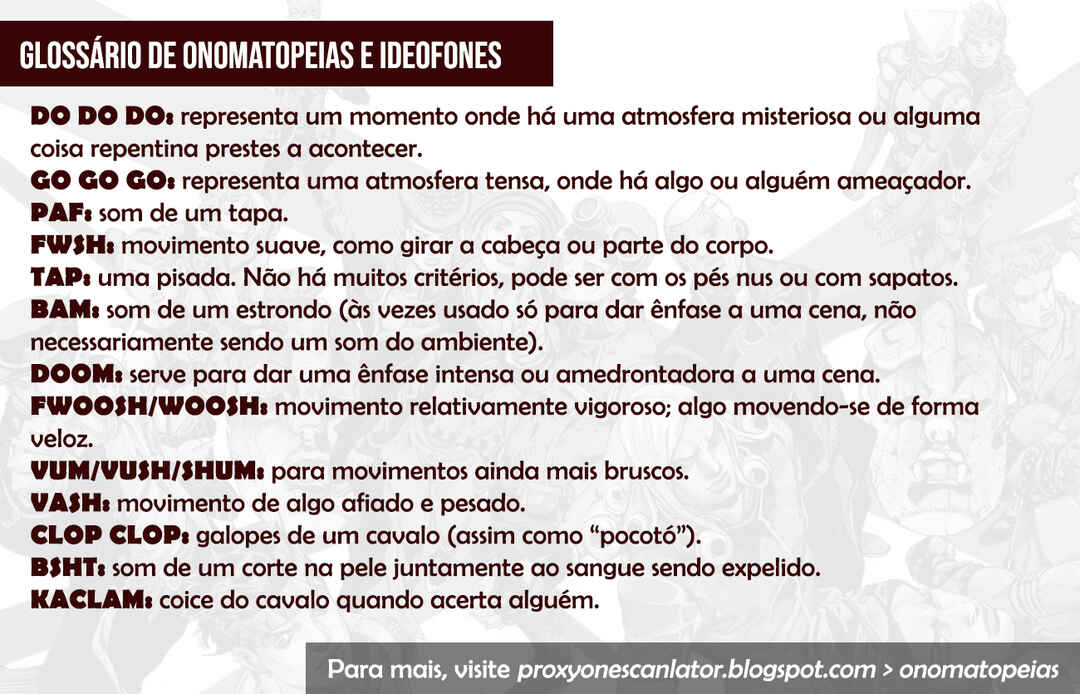 GLOSSÁRIO DE ONOMATOPEIAS E IDEOFONES

DO DO DO: representa um momento onde há uma atmosfera misteriosa ou alguma coisa repentina prestes a acontecer.
GO GO GO: representa uma atmosfera tensa, onde há algo ou alguém ameaçador.
PAF: som de um tapa.
FWSH: movimento suave, como girar a cabeça ou parte do corpo.
TAP: uma pisada. Não há muitos critérios, pode ser com os pés nus ou com sapatos.
BAM: som de um estrondo (às vezes usado só para dar ênfase a uma cena, não necessariamente sendo um som do ambiente).
DOOM: serve para dar uma ênfase intensa ou amedrontadora a uma cena.
FWOOSH/WOOSH: movimento relativamente vigoroso; algo movendo-se de forma veloz.
VUM/VUSH/SHUM: para movimentos ainda mais bruscos.
VASH: movimento de algo afiado e pesado.
CLOP CLOP: galopes de um cavalo (assim como "pocotó").
BSHT: som de um corte na pele juntamente ao sangue sendo expelido.
KACLAM: coice do cavalo quando acerta alguém.

Para mais, visite proxyonescanlator.blogspot.com > onomatopeias